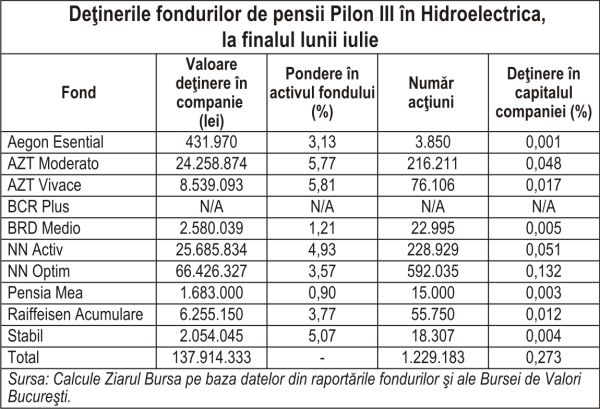 Deţinerile fondurilor de pensii Pilon III în Hidroelectrica, la finalul lunii iulie

| Fond | Valoare deţinere în companie (lei) | Pondere în activul fondului (%) | Număr acţiuni | Deţinere în capitalul companiei (%) |
|---|---|---|---|---|
| Aegon Esential | 431.970 | 3,13 | 3.850 | 0,001 |
| AZT Moderato | 24.258.874 | 5,77 | 216.211 | 0,048 |
| AZT Vivace | 8.539.093 | 5,81 | 76.106 | 0,017 |
| BCR Plus | N/A | N/A | N/A | N/A |
| BRD Medio | 2.580.039 | 1,21 | 22.995 | 0,005 |
| NN Activ | 25.685.834 | 4,93 | 228.929 | 0,051 |
| NN Optim | 66.426.327 | 3,57 | 592.035 | 0,132 |
| Pensia Mea | 1.683.000 | 0,90 | 15.000 | 0,003 |
| Raiffeisen Acumulare | 6.255.150 | 3,77 | 55.750 | 0,012 |
| Stabil | 2.054.045 | 5,07 | 18.307 | 0,004 |
| Total | 137.914.333 | - | 1.229.183 | 0,273 |

Sursa: Calcule Ziarul Bursa pe baza datelor din raportările fondurilor şi ale Bursei de Valori Bucureşti.